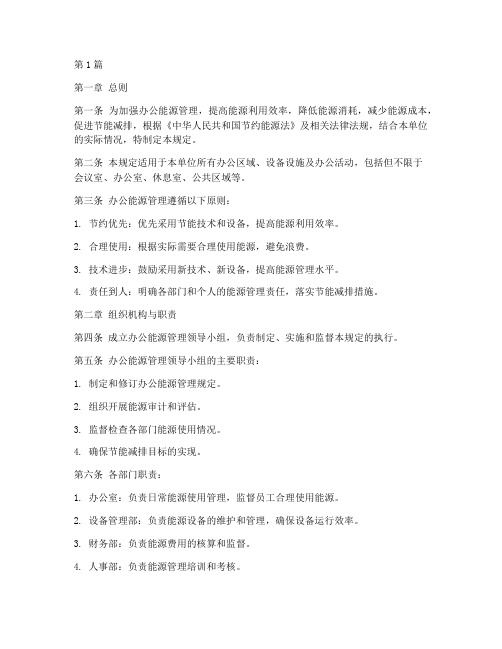 第1篇

第一章 总则

第一条 为加强办公能源管理，提高能源利用效率，降低能源消耗，减少能源成本，促进节能减排，根据《中华人民共和国节约能源法》及相关法律法规，结合本单位的实际情况，特制定本规定。

第二条 本规定适用于本单位所有办公区域、设备设施及办公活动，包括但不限于会议室、办公室、休息室、公共区域等。

第三条 办公能源管理遵循以下原则：

1. 节约优先：优先采用节能技术和设备，提高能源利用效率。

2. 合理使用：根据实际需要合理使用能源，避免浪费。

3. 技术进步：鼓励采用新技术、新设备，提高能源管理水平。

4. 责任到人：明确各部门和个人的能源管理责任，落实节能减排措施。

第二章 组织机构与职责

第四条 成立办公能源管理领导小组，负责制定、实施和监督本规定的执行。

第五条 办公能源管理领导小组的主要职责：

1. 制定和修订办公能源管理规定。

2. 组织开展能源审计和评估。

3. 监督检查各部门能源使用情况。

4. 确保节能减排目标的实现。

第六条 各部门职责：

1. 办公室：负责日常能源使用管理，监督员工合理使用能源。

2. 设备管理部：负责能源设备的维护和管理，确保设备运行效率。

3. 财务部：负责能源费用的核算和监督。

4. 人事部：负责能源管理培训和考核。